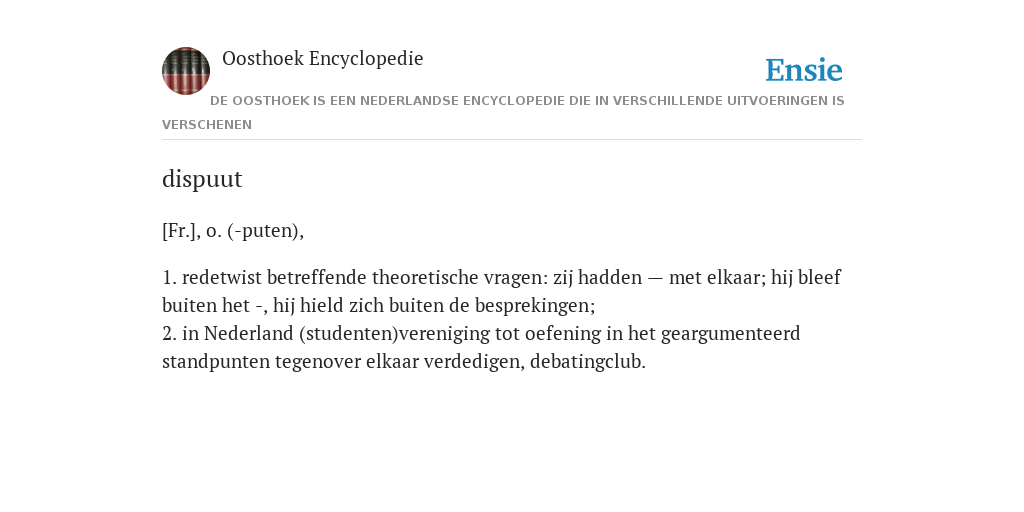 Oosthoek Encyclopedie

Ensie

DE OOSTHOEK IS EEN NEDERLANDSE ENCYCLOPEDIE DIE IN VERSCHILLENDE UITVOERINGEN IS VERSCHENEN

dispuut

[Fr.], o. (-puten),

1. redetwist betreffende theoretische vragen: zij hadden — met elkaar; hij bleef buiten het -, hij hield zich buiten de besprekingen;
2. in Nederland (studenten)vereniging tot oefening in het geargumenteerd standpunten tegenover elkaar verdedigen, debatingclub.